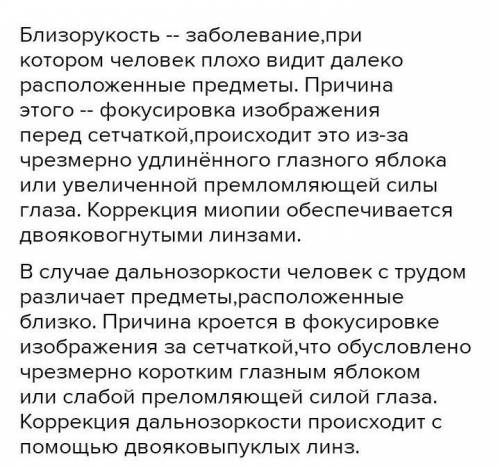 Близорукость -- заболевание,при котором человек плохо видит далеко расположенные предметы. Причина этого -- фокусировка изображения перед сетчаткой,происходит это из-за чрезмерно удлинённого глазного яблока или увеличенной премломляющей силы глаза. Коррекция миопии обеспечивается двояковогнутыми линзами.

В случае дальнозоркости человек с трудом различает предметы,расположенные близко. Причина кроется в фокусировке изображения за сетчаткой,что обусловлено чрезмерно коротким глазным яблоком или слабой преломляющей силой глаза. Коррекция дальнозоркости происходит с помощью двояковыпуклых линз.